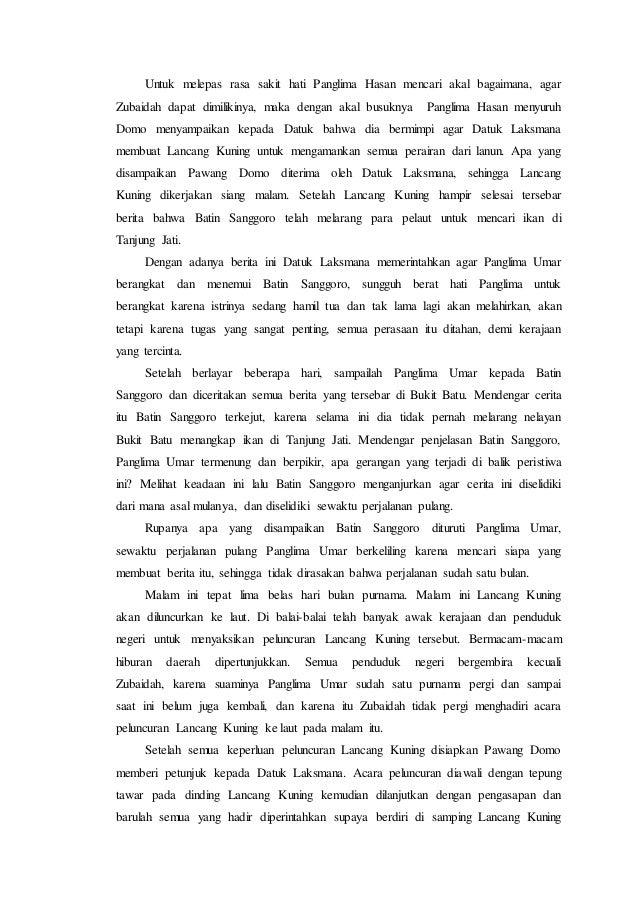 Untuk melepas rasa sakit hati Panglima Hasan mencari akal bagaimana, agar Zubaidah dapat dimilikinya, maka dengan akal busuknya Panglima Hasan menyuruh Domo menyampaikan kepada Datuk bahwa dia bermimpi agar Datuk Laksmana membuat Lancang Kuning untuk mengamankan semua perairan dari lanun. Apa yang disampaikan Pawang Domo diterima oleh Datuk Laksmana, sehingga Lancang Kuning dikerjakan siang malam. Setelah Lancang Kuning hampir selesai tersebar berita bahwa Batin Sanggoro telah melarang para pelaut untuk mencari ikan di Tanjung Jati.

Dengan adanya berita ini Datuk Laksmana memerintahkan agar Panglima Umar berangkat dan menemui Batin Sanggoro, sungguh berat hati Panglima untuk berangkat karena istrinya sedang hamil tua dan tak lama lagi akan melahirkan, akan tetapi karena tugas yang sangat penting, semua perasaan itu ditahan, demi kerajaan yang tercinta.

Setelah berlayar beberapa hari, sampailah Panglima Umar kepada Batin Sanggoro dan diceritakan semua berita yang tersebar di Bukit Batu. Mendengar cerita itu Batin Sanggoro terkejut, karena selama ini dia tidak pernah melarang nelayan Bukit Batu menangkap ikan di Tanjung Jati. Mendengar penjelasan Batin Sanggoro, Panglima Umar termenung dan berpikir, apa gerangan yang terjadi di balik peristiwa ini? Melihat keadaan ini lalu Batin Sanggoro menganjurkan agar cerita ini diselidiki dari mana asal mulanya, dan diselidiki sewaktu perjalanan pulang.

Rupanya apa yang disampaikan Batin Sanggoro dituruti Panglima Umar, sewaktu perjalanan pulang Panglima Umar berkeliling karena mencari siapa yang membuat berita itu, sehingga tidak dirasakan bahwa perjalanan sudah satu bulan.

Malam ini tepat lima belas hari bulan purnama. Malam ini Lancang Kuning akan diluncurkan ke laut. Di balai-balai telah banyak awak kerajaan dan penduduk negeri untuk menyaksikan peluncuran Lancang Kuning tersebut. Bermacam-macam hiburan daerah dipertunjukkan. Semua penduduk negeri bergembira kecuali Zubaidah, karena suaminya Panglima Umar sudah satu purnama pergi dan sampai saat ini belum juga kembali, dan karena itu Zubaidah tidak pergi menghadiri acara peluncuran Lancang Kuning ke laut pada malam itu.

Setelah semua keperluan peluncuran Lancang Kuning disiapkan Pawang Domo memberi petunjuk kepada Datuk Laksmana. Acara peluncuran diawali dengan tepung tawar pada dinding Lancang Kuning kemudian dilanjutkan dengan pengasapan dan barulah semua yang hadir diperintahkan supaya berdiri di samping Lancang Kuning